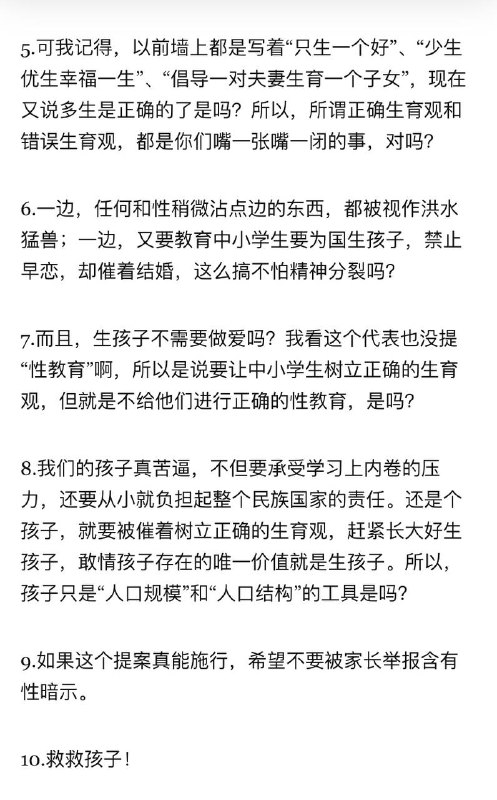 5.可我记得，以前墙上都是写着“只生一个好”、“少生优生幸福一生”、“倡导一对夫妻生育一个子女”，现在又说多生是正确的了是吗？所以，所谓正确生育观和错误生育观，都是你们嘴一张嘴一闭的事，对吗？

6.一边，任何和性稍微沾点边的东西，都被视作洪水猛兽；一边，又要教育中小学生要为国生孩子，禁止早恋，却催着结婚，这么搞不怕精神分裂吗？

7.而且，生孩子不需要做爱吗？我看这个代表也没提“性教育”啊，所以是说要让中小学生树立正确的生育观，但就是不给他们进行正确的性教育，是吗？

8.我们的孩子真苦逼，不但要承受学习上内卷的压力，还要从小就负担起整个民族国家的责任。还是个孩子，就要被催着树立正确的生育观，赶紧长大好生孩子，敢情孩子存在的唯一价值就是生孩子。所以，孩子只是“人口规模”和“人口结构”的工具是吗？

9.如果这个提案真能施行，希望不要被家长举报含有性暗示。

10.救救孩子！